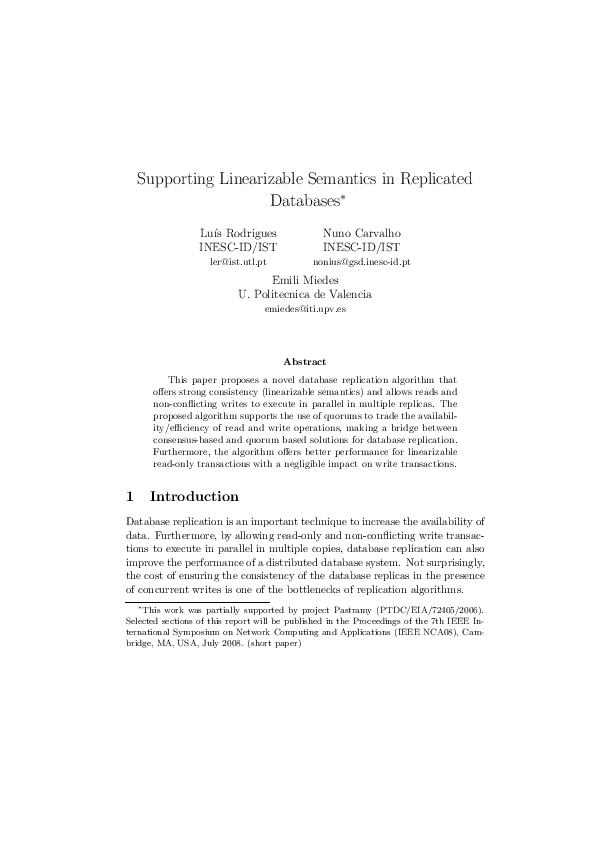 Supporting Linearizable Semantics in Replicated Databases*

Luís Rodrigues
INESC-ID/IST
ler@ist.utl.pt

Nuno Carvalho
INESC-ID/IST
nonius@gsd.inesc-id.pt

Emili Miedes
U. Politecnica de Valencia
emiedes@iti.upv.es

Abstract

This paper proposes a novel database replication algorithm that offers strong consistency (linearizable semantics) and allows reads and non-conflicting writes to execute in parallel in multiple replicas. The proposed algorithm supports the use of quorums to trade the availability/efficiency of read and write operations, making a bridge between consensus-based and quorum based solutions for database replication. Furthermore, the algorithm offers better performance for linearizable read-only transactions with a negligible impact on write transactions.

1 Introduction

Database replication is an important technique to increase the availability of data. Furthermore, by allowing read-only and non-conflicting write transactions to execute in parallel in multiple copies, database replication can also improve the performance of a distributed database system. Not surprisingly, the cost of ensuring the consistency of the database replicas in the presence of concurrent writes is one of the bottlenecks of replication algorithms.

*This work was partially supported by project Pastramy (PTDC/EIA/72405/2006). Selected sections of this report will be published in the Proceedings of the 7th IEEE International Symposium on Network Computing and Applications (IEEE NCA08), Cambridge, MA, USA, July 2008. (short paper)